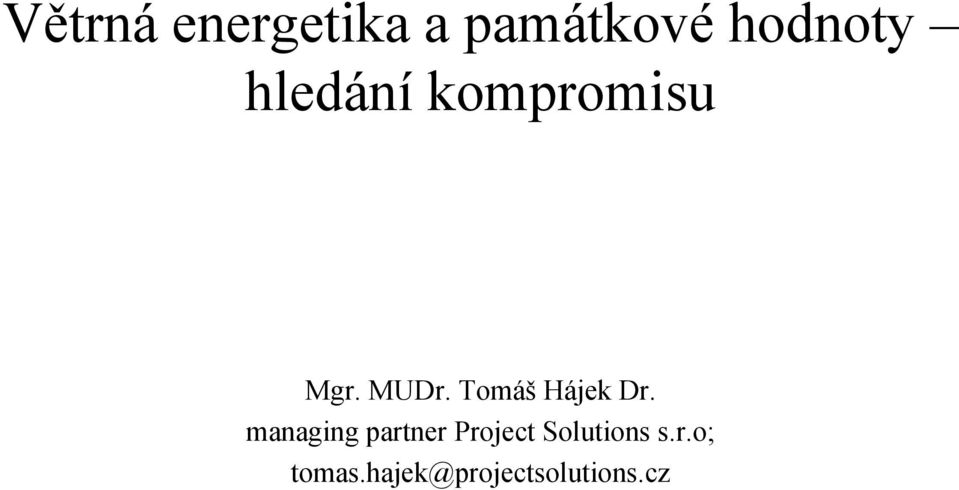 Větrná energetika a památkové hodnoty – hledání kompromisu

Mgr. MUDr. Tomáš Hájek Dr.
managing partner Project Solutions s.r.o;
tomas.hajek@projectsolutions.cz